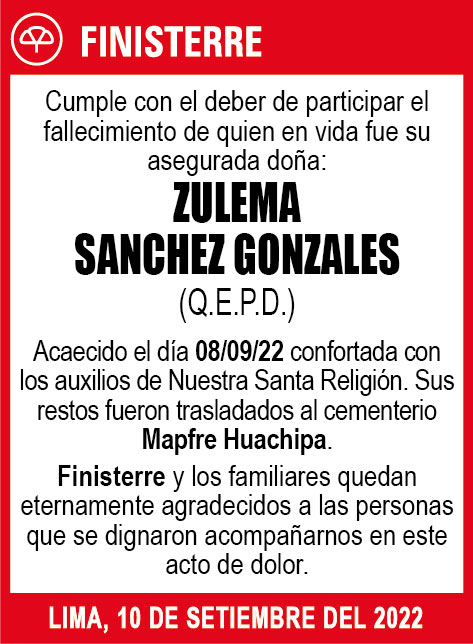 FINISTERRE

Cumple con el deber de participar el fallecimiento de quien en vida fue su asegurada doña:

ZULEMA
SANCHEZ GONZALES
(Q.E.P.D.)

Acaecido el día 08/09/22 confortada con los auxilios de Nuestra Santa Religión. Sus restos fueron trasladados al cementerio Mapfre Huachipa.

Finisterre y los familiares quedan eternamente agradecidos a las personas que se dignaron acompañarnos en este acto de dolor.

LIMA, 10 DE SETIEMBRE DEL 2022